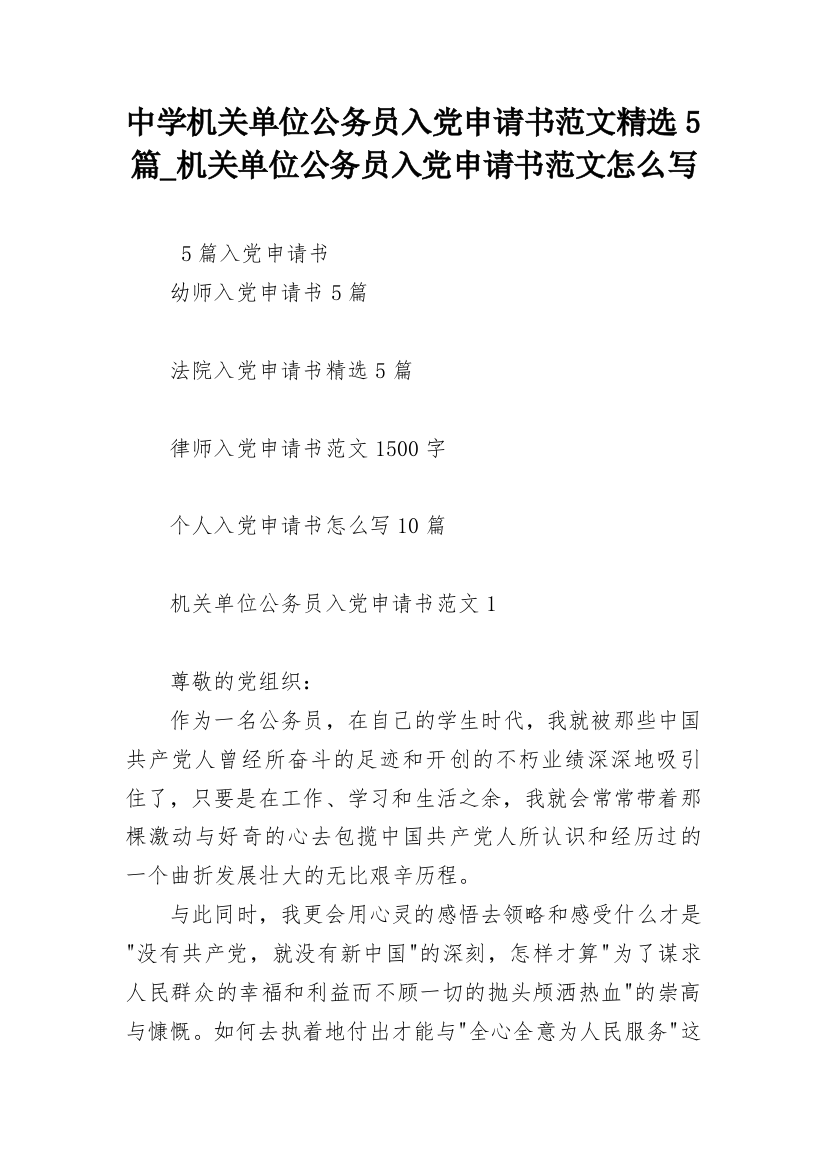 中学机关单位公务员入党申请书范文精选5篇_机关单位公务员入党申请书范文怎么写

5篇入党申请书

幼师入党申请书5篇

法院入党申请书精选5篇

律师入党申请书范文1500字

个人入党申请书怎么写10篇

机关单位公务员入党申请书范文1

尊敬的党组织：

作为一名公务员，在自己的学生时代，我就被那些中国共产党人曾经所奋斗的足迹和开创的不朽业绩深深地吸引住了，只要是在工作、学习和生活之余，我就会常常带着那棵激动与好奇的心去包揽中国共产党人所认识和经历过的一个曲折发展壮大的无比艰辛历程。

与此同时，我更会用心灵的感悟去领略和感受什么才是"没有共产党，就没有新中国"的深刻，怎样才算"为了谋求人民群众的幸福和利益而不顾一切的抛头颅洒热血"的崇高与慷慨。如何去执着地付出才能与"全心全意为人民服务"这